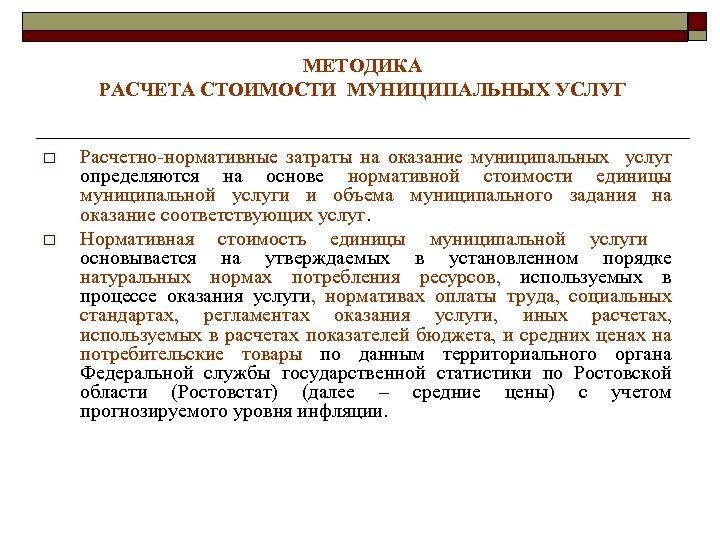 МЕТОДИКА
РАСЧЕТА СТОИМОСТИ МУНИЦИПАЛЬНЫХ УСЛУГ

□ Расчетно-нормативные затраты на оказание муниципальных услуг определяются на основе нормативной стоимости единицы муниципальной услуги и объема муниципального задания на оказание соответствующих услуг.

□ Нормативная стоимость единицы муниципальной услуги основывается на утверждаемых в установленном порядке натуральных нормах потребления ресурсов, используемых в процессе оказания услуги, нормативах оплаты труда, социальных стандартах, регламентах оказания услуги, иных расчетах, используемых в расчетах показателей бюджета, и средних ценах на потребительские товары по данным территориального органа Федеральной службы государственной статистики по Ростовской области (Ростовстат) (далее – средние цены) с учетом прогнозируемого уровня инфляции.